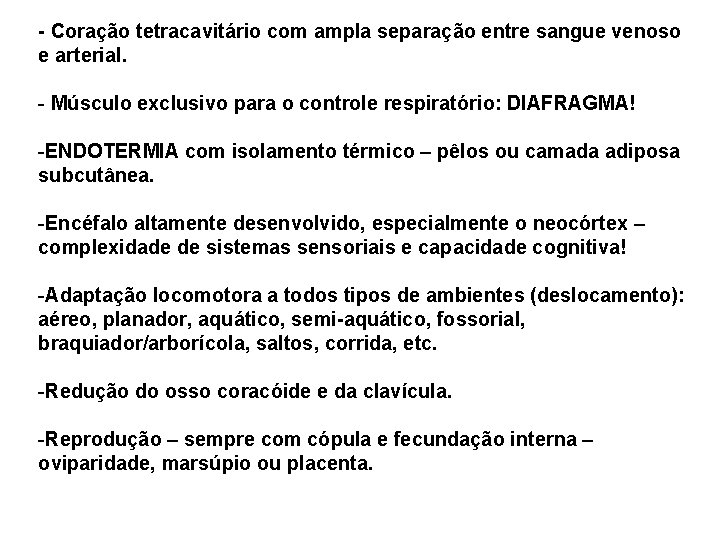 - Coração tetracavitário com ampla separação entre sangue venoso e arterial.

- Músculo exclusivo para o controle respiratório: DIAFRAGMA!

-ENDOTERMIA com isolamento térmico – pêlos ou camada adiposa subcutânea.

-Encéfalo altamente desenvolvido, especialmente o neocórtex – complexidade de sistemas sensoriais e capacidade cognitiva!

-Adaptação locomotora a todos tipos de ambientes (deslocamento): aéreo, planador, aquático, semi-aquático, fossorial, braquiador/arborícola, saltos, corrida, etc.

-Redução do osso coracóide e da clavícula.

-Reprodução – sempre com cópula e fecundação interna – oviparidade, marsúpio ou placenta.